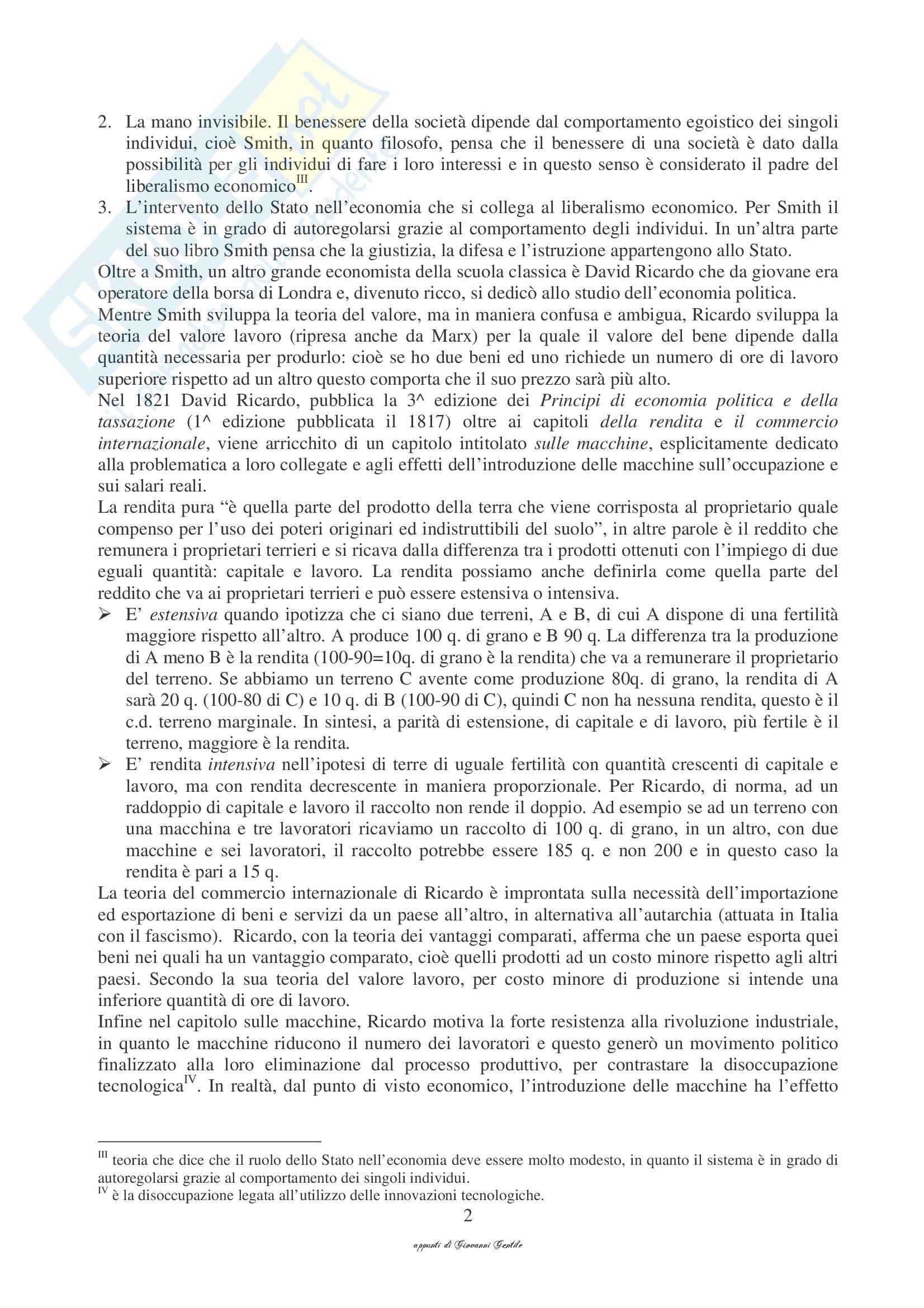 2. La mano invisibile. Il benessere della società dipende dal comportamento egoistico dei singoli individui, cioè Smith, in quanto filosofo, pensa che il benessere di una società è dato dalla possibilità per gli individui di fare i loro interessi e in questo senso è considerato il padre del liberalismo economico$^{III}$.
3. L'intervento dello Stato nell'economia che si collega al liberalismo economico. Per Smith il sistema è in grado di autoregolarsi grazie al comportamento degli individui. In un'altra parte del suo libro Smith pensa che la giustizia, la difesa e l'istruzione appartengono allo Stato.

Oltre a Smith, un altro grande economista della scuola classica è David Ricardo che da giovane era operatore della borsa di Londra e, divenuto ricco, si dedicò allo studio dell'economia politica.

Mentre Smith sviluppa la teoria del valore, ma in maniera confusa e ambigua, Ricardo sviluppa la teoria del valore lavoro (ripresa anche da Marx) per la quale il valore del bene dipende dalla quantità necessaria per produrlo: cioè se ho due beni ed uno richiede un numero di ore di lavoro superiore rispetto ad un altro questo comporta che il suo prezzo sarà più alto.

Nel 1821 David Ricardo, pubblica la 3^ edizione dei Principi di economia politica e della tassazione (1^ edizione pubblicata il 1817) oltre ai capitoli della rendita e il commercio internazionale, viene arricchito di un capitolo intitolato sulle macchine, esplicitamente dedicato alla problematica a loro collegate e agli effetti dell'introduzione delle macchine sull'occupazione e sui salari reali.

La rendita pura "è quella parte del prodotto della terra che viene corrisposta al proprietario quale compenso per l'uso dei poteri originari ed indistruttibili del suolo", in altre parole è il reddito che remunera i proprietari terrieri e si ricava dalla differenza tra i prodotti ottenuti con l'impiego di due eguali quantità: capitale e lavoro. La rendita possiamo anche definirla come quella parte del reddito che va ai proprietari terrieri e può essere estensiva o intensiva.

➢ E' estensiva quando ipotizza che ci siano due terreni, A e B, di cui A dispone di una fertilità maggiore rispetto all'altro. A produce 100 q. di grano e B 90 q. La differenza tra la produzione di A meno B è la rendita (100-90=10q. di grano è la rendita) che va a remunerare il proprietario del terreno. Se abbiamo un terreno C avente come produzione 80q. di grano, la rendita di A sarà 20 q. (100-80 di C) e 10 q. di B (100-90 di C), quindi C non ha nessuna rendita, questo è il c.d. terreno marginale. In sintesi, a parità di estensione, di capitale e di lavoro, più fertile è il terreno, maggiore è la rendita.
➢ E' rendita intensiva nell'ipotesi di terre di uguale fertilità con quantità crescenti di capitale e lavoro, ma con rendita decrescente in maniera proporzionale. Per Ricardo, di norma, ad un raddoppio di capitale e lavoro il raccolto non rende il doppio. Ad esempio se ad un terreno con una macchina e tre lavoratori ricaviamo un raccolto di 100 q. di grano, in un altro, con due macchine e sei lavoratori, il raccolto potrebbe essere 185 q. e non 200 e in questo caso la rendita è pari a 15 q.

La teoria del commercio internazionale di Ricardo è improntata sulla necessità dell'importazione ed esportazione di beni e servizi da un paese all'altro, in alternativa all'autarchia (attuata in Italia con il fascismo). Ricardo, con la teoria dei vantaggi comparati, afferma che un paese esporta quei beni nei quali ha un vantaggio comparato, cioè quelli prodotti ad un costo minore rispetto agli altri paesi. Secondo la sua teoria del valore lavoro, per costo minore di produzione si intende una inferiore quantità di ore di lavoro.

Infine nel capitolo sulle macchine, Ricardo motiva la forte resistenza alla rivoluzione industriale, in quanto le macchine riducono il numero dei lavoratori e questo generò un movimento politico finalizzato alla loro eliminazione dal processo produttivo, per contrastare la disoccupazione tecnologica$^{IV}$. In realtà, dal punto di visto economico, l'introduzione delle macchine ha l'effetto

$^{III}$ teoria che dice che il ruolo dello Stato nell'economia deve essere molto modesto, in quanto il sistema è in grado di autoregolarsi grazie al comportamento dei singoli individui.
$^{IV}$ è la disoccupazione legata all'utilizzo delle innovazioni tecnologiche.

2

appunti di Giovanni Gentile